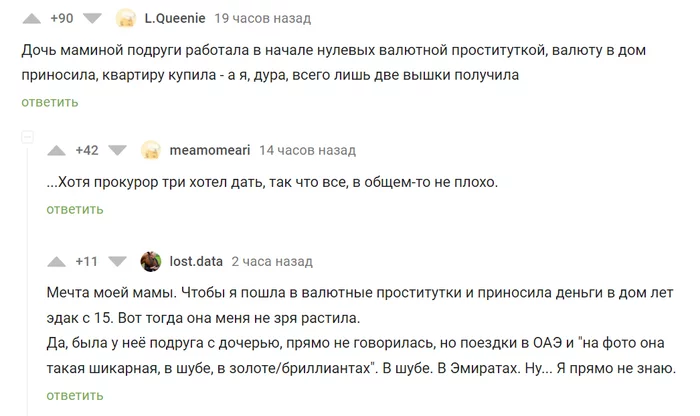 +90 L.Queenie 19 часов назад

Дочь маминой подруги работала в начале нулевых валютной проституткой, валюту в дом приносила, квартиру купила - а я, дура, всего лишь две вышки получила

ответить

+42 meamomeari 14 часов назад

...Хотя прокурор три хотел дать, так что все, в общем-то не плохо.

ответить

+11 lost.data 2 часа назад

Мечта моей мамы. Чтобы я пошла в валютные проститутки и приносила деньги в дом лет эдак с 15. Вот тогда она меня не зря растила.
Да, была у неё подруга с дочерью, прямо не говорилась, но поездки в ОАЭ и "на фото она такая шикарная, в шубе, в золоте/бриллиантах". В шубе. В Эмиратах. Ну... Я прямо не знаю.

ответить